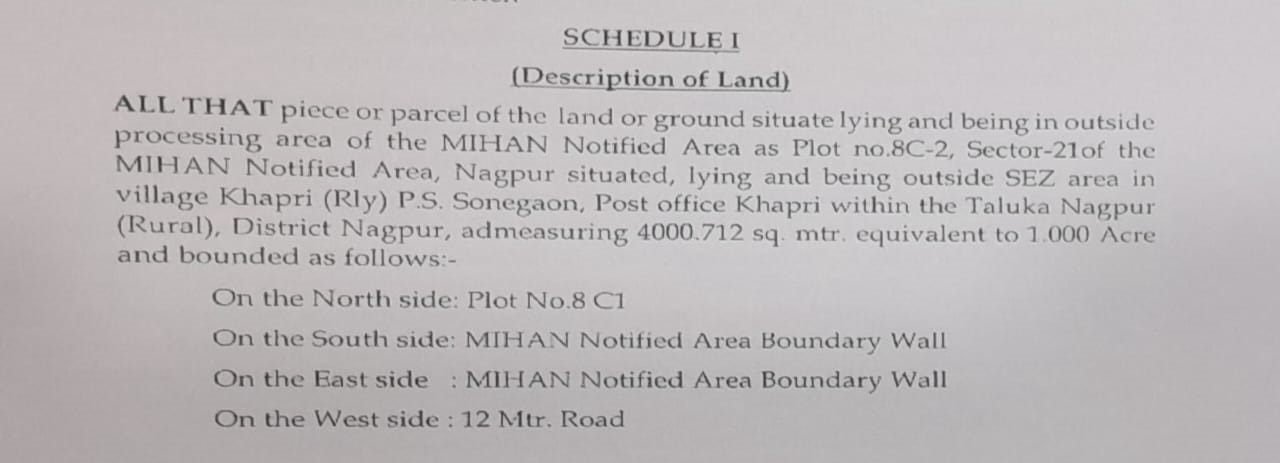 SCHEDULE I

(Description of Land)

ALL THAT piece or parcel of the land or ground situate lying and being in outside processing area of the MIHAN Notified Area as Plot no.8C-2, Sector-21of the MIHAN Notified Area, Nagpur situated, lying and being outside SEZ area in village Khapri (Rly) P.S. Sonegaon, Post office Khapri within the Taluka Nagpur (Rural), District Nagpur, admeasuring 4000.712 sq. mtr. equivalent to 1.000 Acre and bounded as follows:-

On the North side: Plot No.8 C1

On the South side: MIHAN Notified Area Boundary Wall

On the East side : MIHAN Notified Area Boundary Wall

On the West side : 12 Mtr. Road